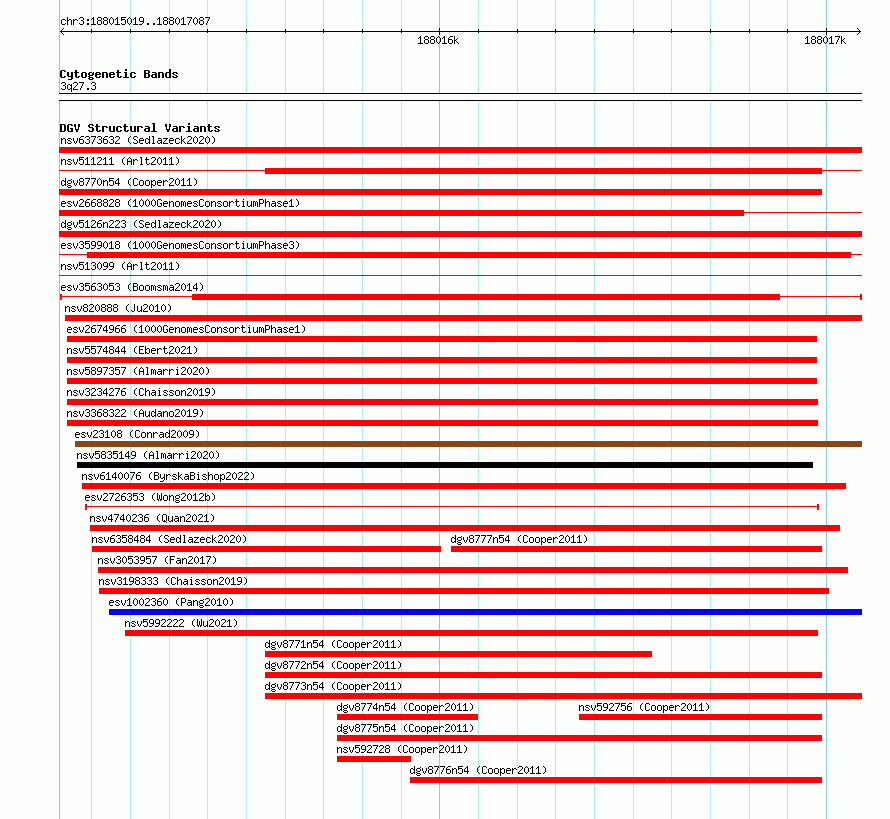 chr3:188015019..188017087

188016k

188017k

Cytogenetic Bands
3q27.3

DGV Structural Variants
nsv6373632 (Sedlazeck2020)
nsv511211 (Arlt2011)
dgv8770n54 (Cooper2011)
esv2668828 (1000GenomesConsortiumPhase1)
dgv5126n223 (Sedlazeck2020)
esv3599018 (1000GenomesConsortiumPhase3)
nsv513099 (Arlt2011)
esv3563053 (Boomsma2014)
nsv820888 (Ju2010)
esv2674966 (1000GenomesConsortiumPhase1)
nsv5574844 (Ebert2021)
nsv5897357 (Almarri2020)
nsv3234276 (Chaisson2019)
nsv3368322 (Audano2019)
esv23108 (Conrad2009)
nsv5835149 (Almarri2020)
nsv6140076 (ByrskaBishop2022)
esv2726353 (Wong2012b)
nsv4740236 (Quan2021)
nsv6358484 (Sedlazeck2020)
dgv8777n54 (Cooper2011)
nsv3053957 (Fan2017)
nsv3198333 (Chaisson2019)
esv1002360 (Pang2010)
nsv5992222 (Wu2021)
dgv8771n54 (Cooper2011)
dgv8772n54 (Cooper2011)
dgv8773n54 (Cooper2011)
dgv8774n54 (Cooper2011)
nsv592756 (Cooper2011)
dgv8775n54 (Cooper2011)
nsv592728 (Cooper2011)
dgv8776n54 (Cooper2011)